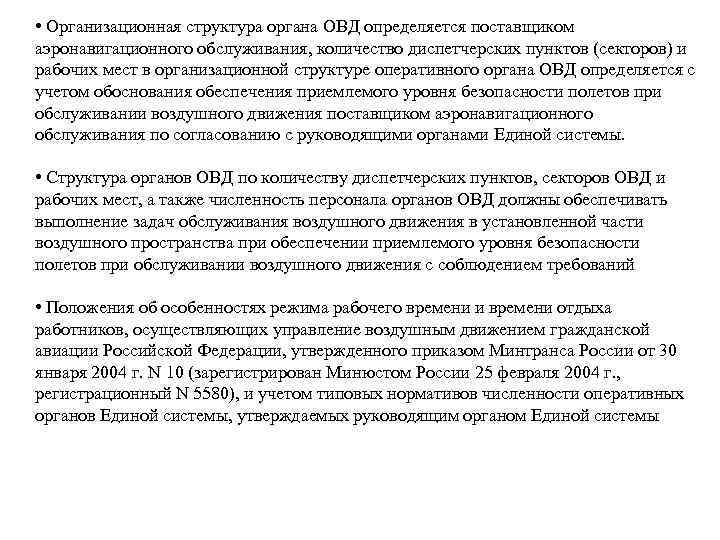 • Организационная структура органа ОВД определяется поставщиком аэронавигационного обслуживания, количество диспетчерских пунктов (секторов) и рабочих мест в организационной структуре оперативного органа ОВД определяется с учетом обоснования обеспечения приемлемого уровня безопасности полетов при обслуживании воздушного движения поставщиком аэронавигационного обслуживания по согласованию с руководящими органами Единой системы.

• Структура органов ОВД по количеству диспетчерских пунктов, секторов ОВД и рабочих мест, а также численность персонала органов ОВД должны обеспечивать выполнение задач обслуживания воздушного движения в установленной части воздушного пространства при обеспечении приемлемого уровня безопасности полетов при обслуживании воздушного движения с соблюдением требований

• Положения об особенностях режима рабочего времени и времени отдыха работников, осуществляющих управление воздушным движением гражданской авиации Российской Федерации, утвержденного приказом Минтранса России от 30 января 2004 г. N 10 (зарегистрирован Минюстом России 25 февраля 2004 г., регистрационный N 5580), и учетом типовых нормативов численности оперативных органов Единой системы, утверждаемых руководящим органом Единой системы